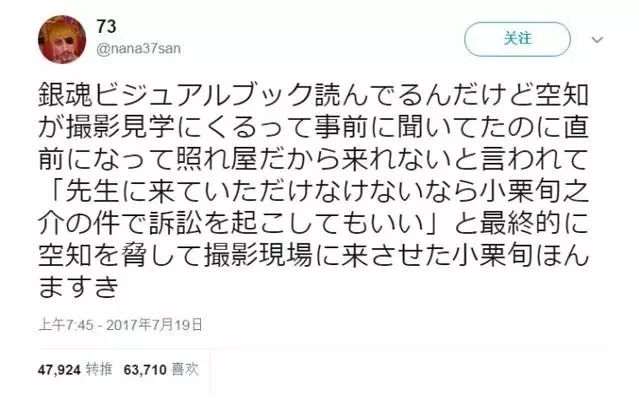 73
@nana37san

关注

銀魂ビジュアルブック読んでるんだけど空知が撮影見学にくるって事前に聞いてたのに直前になって照れ屋だから来れないと言われて「先生に来ていただけなけないなら小栗旬之介の件で訴訟を起こしてもいい」と最終的に空知を脅して撮影現場に来させた小栗旬ほんますき

上午7:45 - 2017年7月19日

47,924 转推 63,710 喜欢